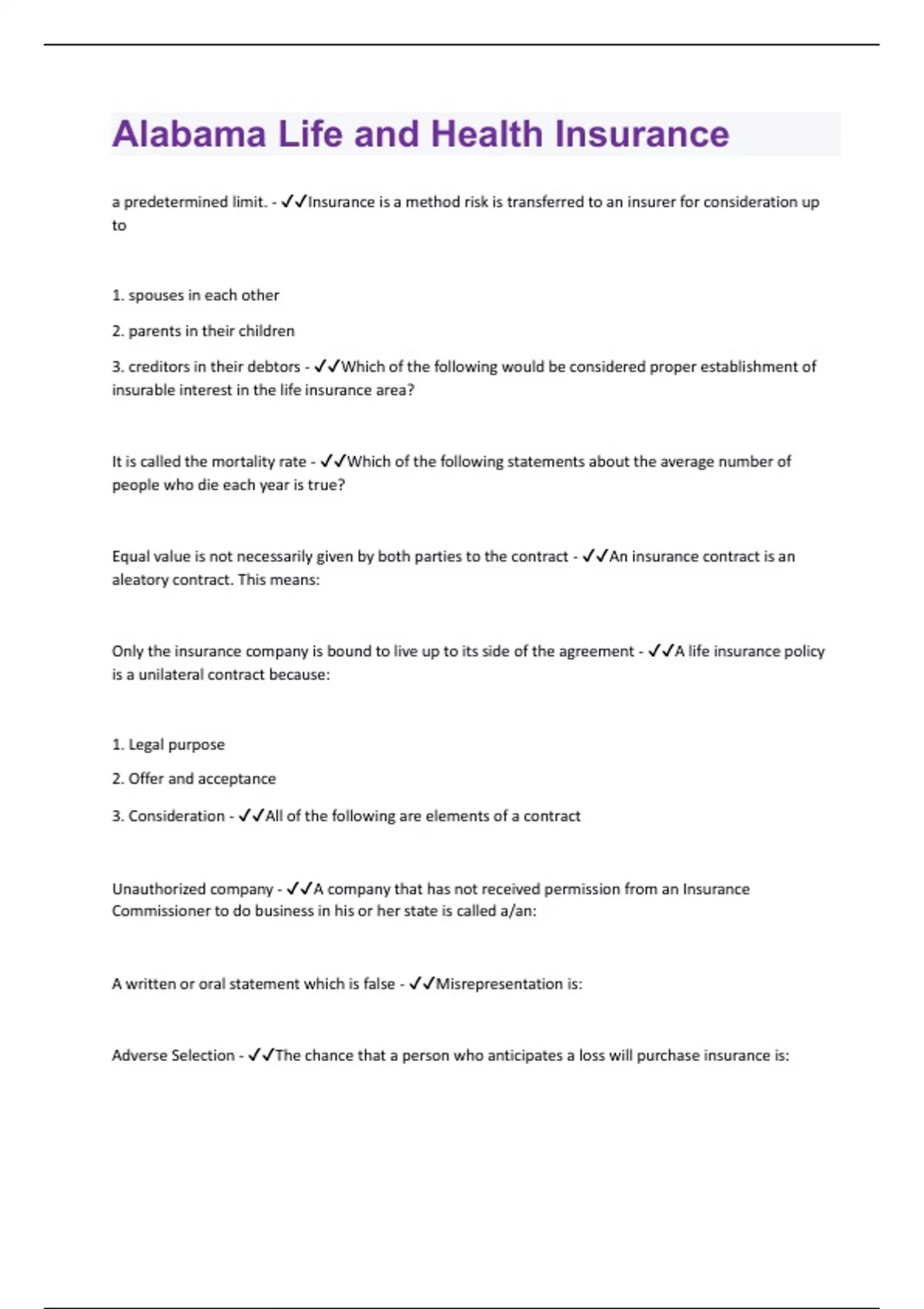 Alabama Life and Health Insurance

a predetermined limit. - ✓✓Insurance is a method risk is transferred to an insurer for consideration up to

1. spouses in each other

2. parents in their children

3. creditors in their debtors - ✓✓Which of the following would be considered proper establishment of insurable interest in the life insurance area?

It is called the mortality rate - ✓✓Which of the following statements about the average number of people who die each year is true?

Equal value is not necessarily given by both parties to the contract - ✓✓An insurance contract is an aleatory contract. This means:

Only the insurance company is bound to live up to its side of the agreement - ✓✓A life insurance policy is a unilateral contract because:

1. Legal purpose

2. Offer and acceptance

3. Consideration - ✓✓All of the following are elements of a contract

Unauthorized company - ✓✓A company that has not received permission from an Insurance Commissioner to do business in his or her state is called a/an:

A written or oral statement which is false - ✓✓Misrepresentation is:

Adverse Selection - ✓✓The chance that a person who anticipates a loss will purchase insurance is: